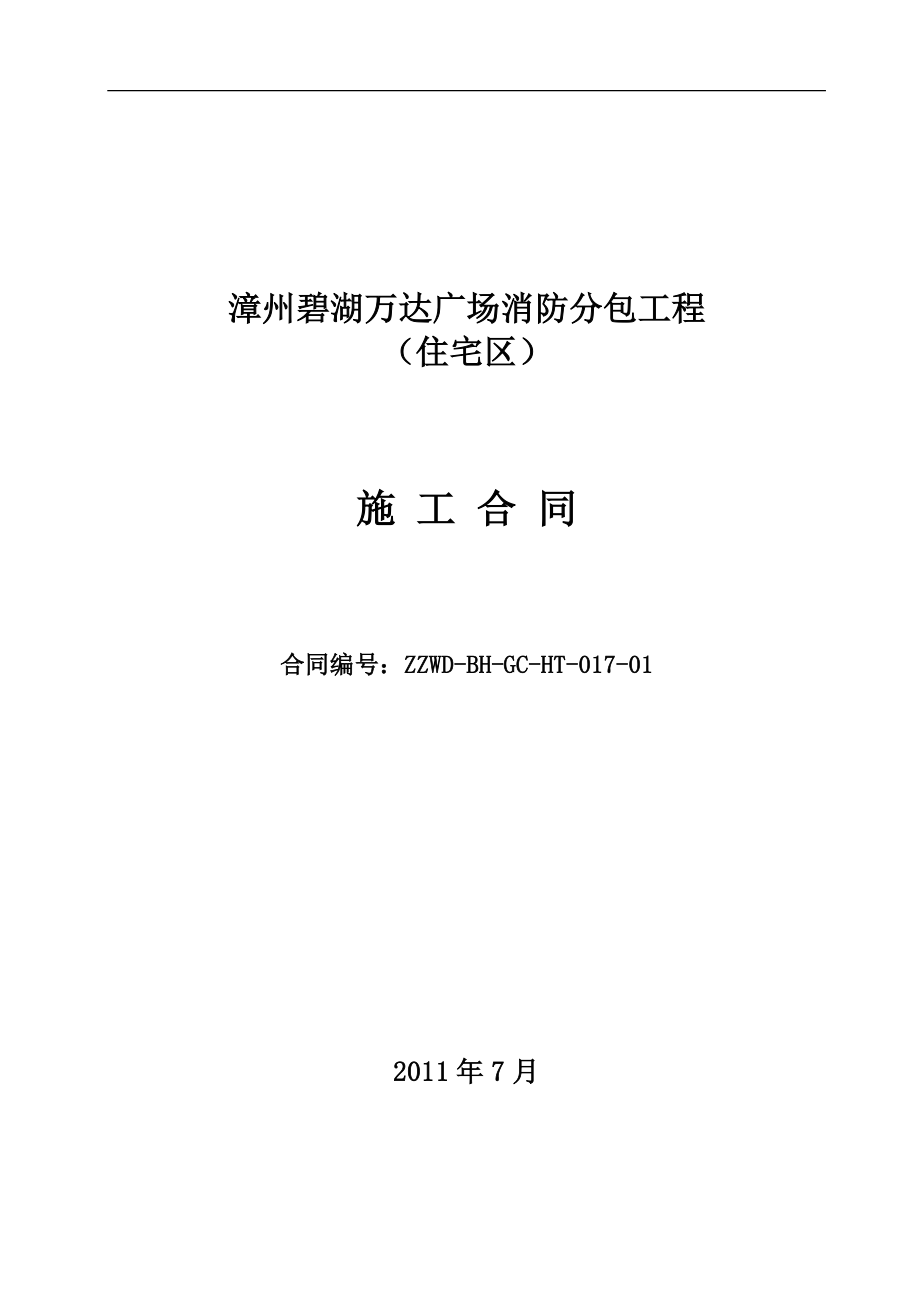 漳州碧湖万达广场消防分包工程
（住宅区）

施 工 合 同

合同编号：ZZWD-BH-GC-HT-017-01

2011 年 7 月